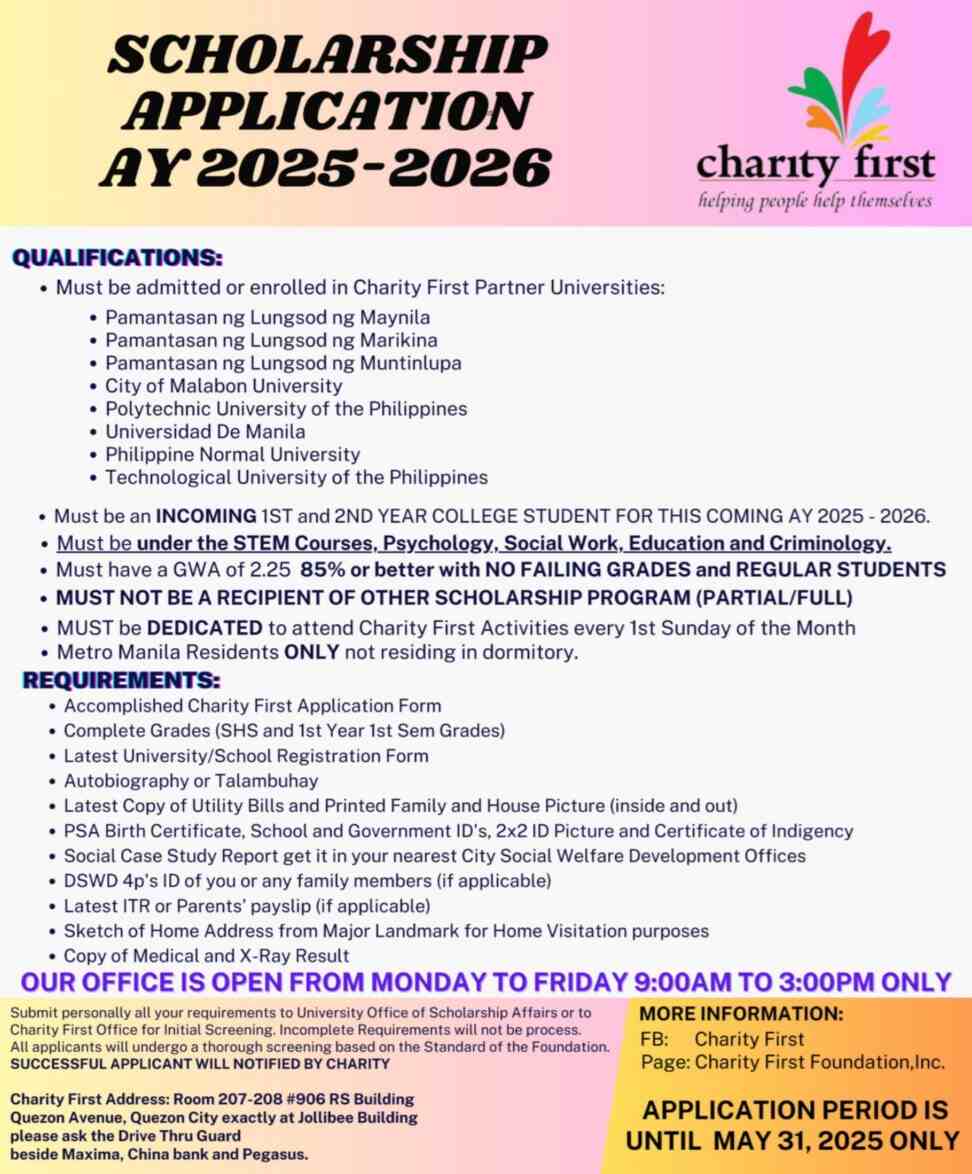 SCHOLARSHIP APPLICATION AY 2025-2026

charity first
helping people help themselves

QUALIFICATIONS:
• Must be admitted or enrolled in Charity First Partner Universities:
• Pamantasan ng Lungsod ng Maynila
• Pamantasan ng Lungsod ng Marikina
• Pamantasan ng Lungsod ng Muntinlupa
• City of Malabon University
• Polytechnic University of the Philippines
• Universidad De Manila
• Philippine Normal University
• Technological University of the Philippines

• Must be an INCOMING 1ST and 2ND YEAR COLLEGE STUDENT FOR THIS COMING AY 2025 - 2026.
• Must be under the STEM Courses, Psychology, Social Work, Education and Criminology.
• Must have a GWA of 2.25 85% or better with NO FAILING GRADES and REGULAR STUDENTS
• MUST NOT BE A RECIPIENT OF OTHER SCHOLARSHIP PROGRAM (PARTIAL/FULL)
• MUST be DEDICATED to attend Charity First Activities every 1st Sunday of the Month
• Metro Manila Residents ONLY not residing in dormitory.

REQUIREMENTS:
• Accomplished Charity First Application Form
• Complete Grades (SHS and 1st Year 1st Sem Grades)
• Latest University/School Registration Form
• Autobiography or Talambuhay
• Latest Copy of Utility Bills and Printed Family and House Picture (inside and out)
• PSA Birth Certificate, School and Government ID's, 2x2 ID Picture and Certificate of Indigency
• Social Case Study Report get it in your nearest City Social Welfare Development Offices
• DSWD 4p's ID of you or any family members (if applicable)
• Latest ITR or Parents' payslip (if applicable)
• Sketch of Home Address from Major Landmark for Home Visitation purposes
• Copy of Medical and X-Ray Result

OUR OFFICE IS OPEN FROM MONDAY TO FRIDAY 9:00AM TO 3:00PM ONLY

Submit personally all your requirements to University Office of Scholarship Affairs or to Charity First Office for Initial Screening. Incomplete Requirements will not be process. All applicants will undergo a thorough screening based on the Standard of the Foundation. SUCCESSFUL APPLICANT WILL NOTIFIED BY CHARITY

Charity First Address: Room 207-208 #906 RS Building Quezon Avenue, Quezon City exactly at Jollibee Building please ask the Drive Thru Guard beside Maxima, China bank and Pegasus.

MORE INFORMATION:
FB: Charity First
Page: Charity First Foundation,Inc.

APPLICATION PERIOD IS UNTIL MAY 31, 2025 ONLY